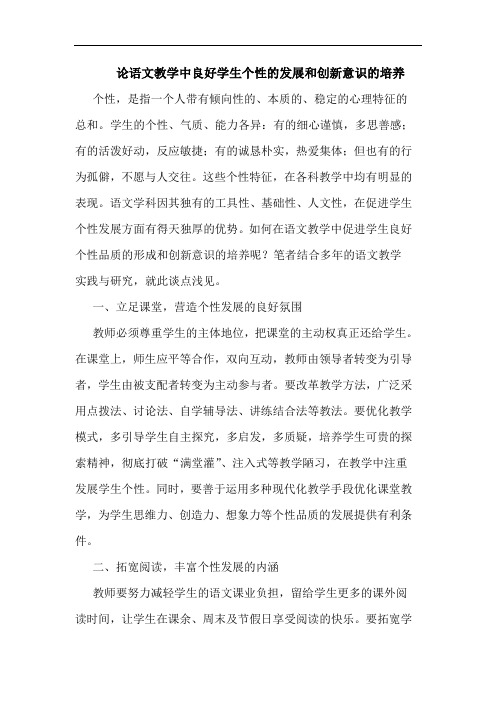 论语文教学中良好学生个性的发展和创新意识的培养

个性，是指一个人带有倾向性的、本质的、稳定的心理特征的总和。学生的个性、气质、能力各异：有的细心谨慎，多思善感；有的活泼好动，反应敏捷；有的诚恳朴实，热爱集体；但也有的行为孤僻，不愿与人交往。这些个性特征，在各科教学中均有明显的表现。语文学科因其独有的工具性、基础性、人文性，在促进学生个性发展方面有得天独厚的优势。如何在语文教学中促进学生良好个性品质的形成和创新意识的培养呢？笔者结合多年的语文教学实践与研究，就此谈点浅见。

一、立足课堂，营造个性发展的良好氛围

教师必须尊重学生的主体地位，把课堂的主动权真正还给学生。在课堂上，师生应平等合作，双向互动，教师由领导者转变为引导者，学生由被支配者转变为主动参与者。要改革教学方法，广泛采用点拨法、讨论法、自学辅导法、讲练结合法等教法。要优化教学模式，多引导学生自主探究，多启发，多质疑，培养学生可贵的探索精神，彻底打破“满堂灌”、注入式等教学陋习，在教学中注重发展学生个性。同时，要善于运用多种现代化教学手段优化课堂教学，为学生思维力、创造力、想象力等个性品质的发展提供有利条件。

二、拓宽阅读，丰富个性发展的内涵

教师要努力减轻学生的语文课业负担，留给学生更多的课外阅读时间，让学生在课余、周末及节假日享受阅读的快乐。要拓宽学